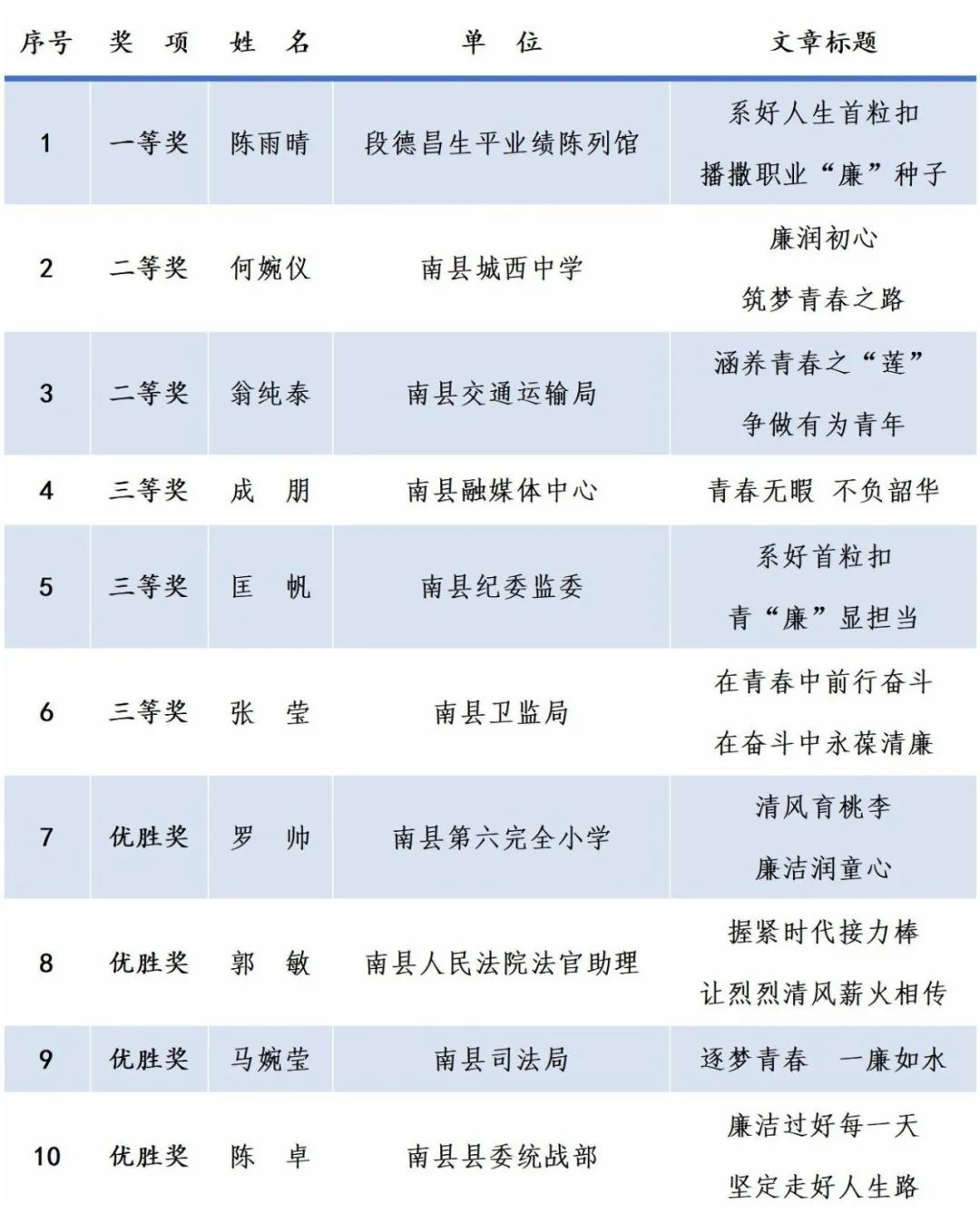 | 序号 | 奖 项 | 姓 名 | 单 位 | 文章标题 |
|---|---|---|---|---|
| 1 | 一等奖 | 陈雨晴 | 段德昌生平业绩陈列馆 | 系好人生首粒扣 播撒职业“廉”种子 |
| 2 | 二等奖 | 何婉仪 | 南县城西中学 | 廉润初心 筑梦青春之路 |
| 3 | 二等奖 | 翁纯泰 | 南县交通运输局 | 涵养青春之“莲” 争做有为青年 |
| 4 | 三等奖 | 成 朋 | 南县融媒体中心 | 青春无暇 不负韶华 |
| 5 | 三等奖 | 匡 帆 | 南县纪委监委 | 系好首粒扣 青“廉”显担当 |
| 6 | 三等奖 | 张 莹 | 南县卫监局 | 在青春中前行奋斗 在奋斗中永葆清廉 |
| 7 | 优胜奖 | 罗 帅 | 南县第六完全小学 | 清风育桃李 廉洁润童心 |
| 8 | 优胜奖 | 郭 敏 | 南县人民法院法官助理 | 握紧时代接力棒 让烈烈清风薪火相传 |
| 9 | 优胜奖 | 马婉莹 | 南县司法局 | 逐梦青春 一廉如水 |
| 10 | 优胜奖 | 陈 卓 | 南县县委统战部 | 廉洁过好每一天 坚定走好人生路 |